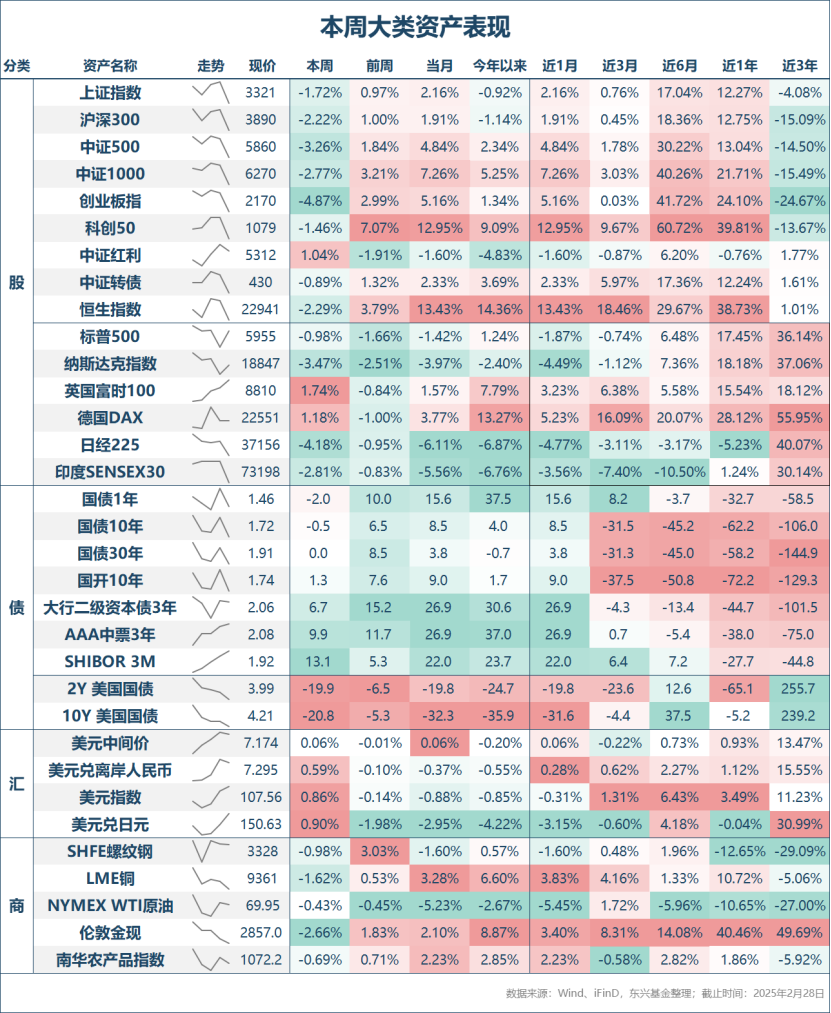 本周大类资产表现

| 分类 | 资产名称 | 走势 | 现价 | 本周 | 前周 | 当月 | 今年以来 | 近1月 | 近3月 | 近6月 | 近1年 | 近3年 |
|---|---|---|---|---|---|---|---|---|---|---|---|---|
| 股 | 上证指数 | | 3321 | -1.72% | 0.97% | 2.16% | -0.92% | 2.16% | 0.76% | 17.04% | 12.27% | -4.08% |
| | 沪深300 | | 3890 | -2.22% | 1.00% | 1.91% | -1.14% | 1.91% | 0.45% | 18.36% | 12.75% | -15.09% |
| | 中证500 | | 5860 | -3.26% | 1.84% | 4.84% | 2.34% | 4.84% | 1.78% | 30.22% | 13.04% | -14.50% |
| | 中证1000 | | 6270 | -2.77% | 3.21% | 7.26% | 5.25% | 7.26% | 3.03% | 40.26% | 21.71% | -15.49% |
| | 创业板指 | | 2170 | -4.87% | 2.99% | 5.16% | 1.34% | 5.16% | 0.03% | 41.72% | 24.10% | -24.67% |
| | 科创50 | | 1079 | -1.46% | 7.07% | 12.95% | 9.09% | 12.95% | 9.67% | 60.72% | 39.81% | -13.67% |
| | 中证红利 | | 5312 | 1.04% | -1.91% | -1.60% | -4.83% | -1.60% | -0.87% | 6.20% | -0.76% | 1.77% |
| | 中证转债 | | 430 | -0.89% | 1.32% | 2.33% | 3.69% | 2.33% | 5.97% | 17.36% | 12.24% | 1.61% |
| | 恒生指数 | | 22941 | -2.29% | 3.79% | 13.43% | 14.36% | 13.43% | 18.46% | 29.67% | 38.73% | 1.01% |
| | 标普500 | | 5955 | -0.98% | -1.66% | -1.42% | 1.24% | -1.87% | -0.74% | 6.48% | 17.45% | 36.14% |
| | 纳斯达克指数 | | 18847 | -3.47% | -2.51% | -3.97% | -2.40% | -4.49% | -1.12% | 7.36% | 18.18% | 37.06% |
| | 英国富时100 | | 8810 | 1.74% | -0.84% | 1.57% | 7.79% | 3.23% | 6.38% | 5.58% | 15.54% | 18.12% |
| | 德国DAX | | 22551 | 1.18% | -1.00% | 3.77% | 13.27% | 5.23% | 16.09% | 20.07% | 28.12% | 55.95% |
| | 日经225 | | 37156 | -4.18% | -0.95% | -6.11% | -6.87% | -4.77% | -3.11% | -3.17% | -5.23% | 40.07% |
| | 印度SENSEX30 | | 73198 | -2.81% | -0.83% | -5.56% | -6.76% | -3.56% | -7.40% | -10.50% | 1.24% | 30.14% |
| 债 | 国债1年 | | 1.46 | -2.0 | 10.0 | 15.6 | 37.5 | 15.6 | 8.2 | -3.7 | -32.7 | -58.5 |
| | 国债10年 | | 1.72 | -0.5 | 6.5 | 8.5 | 4.0 | 8.5 | -31.5 | -45.2 | -62.2 | -106.0 |
| | 国债30年 | | 1.91 | 0.0 | 8.5 | 3.8 | -0.7 | 3.8 | -31.3 | -45.0 | -58.2 | -144.9 |
| | 国开10年 | | 1.74 | 1.3 | 7.6 | 9.0 | 1.7 | 9.0 | -37.5 | -50.8 | -72.2 | -129.3 |
| | 大行二级资本债3年 | | 2.06 | 6.7 | 15.2 | 26.9 | 30.6 | 26.9 | -4.3 | -13.4 | -44.7 | -101.5 |
| | AAA中票3年 | | 2.08 | 9.9 | 11.7 | 26.9 | 37.0 | 26.9 | 0.7 | -5.4 | -38.0 | -75.0 |
| | SHIBOR 3M | | 1.92 | 13.1 | 5.3 | 22.0 | 23.7 | 22.0 | 6.4 | 7.2 | -27.7 | -44.8 |
| | 2Y 美国国债 | | 3.99 | -19.9 | -6.5 | -19.8 | -24.7 | -19.8 | -23.6 | 12.6 | -65.1 | 255.7 |
| | 10Y 美国国债 | | 4.21 | -20.8 | -5.3 | -32.3 | -35.9 | -31.6 | -4.4 | 37.5 | -5.2 | 239.2 |
| 汇 | 美元中间价 | | 7.174 | 0.06% | -0.01% | 0.06% | -0.20% | 0.06% | -0.22% | 0.73% | 0.93% | 13.47% |
| | 美元兑离岸人民币 | | 7.295 | 0.59% | -0.10% | -0.37% | -0.55% | 0.28% | 0.62% | 2.27% | 1.12% | 15.55% |
| | 美元指数 | | 107.56 | 0.86% | -0.14% | -0.88% | -0.85% | -0.31% | 1.31% | 6.43% | 3.49% | 11.23% |
| | 美元兑日元 | | 150.63 | 0.90% | -1.98% | -2.95% | -4.22% | -3.15% | -0.60% | 4.18% | -0.04% | 30.99% |
| 商 | SHFE螺纹钢 | | 3328 | -0.98% | 3.03% | -1.60% | 0.57% | -1.60% | 0.48% | 1.96% | -12.65% | -29.09% |
| | LME铜 | | 9361 | -1.62% | 0.53% | 3.28% | 6.60% | 3.83% | 4.16% | 1.33% | 10.72% | -5.06% |
| | NYMEX WTI原油 | | 69.95 | -0.43% | -0.45% | -5.23% | -2.67% | -5.45% | 1.72% | -5.96% | -10.65% | -27.00% |
| | 伦敦金现 | | 2857.0 | -2.66% | 1.83% | 2.10% | 8.87% | 3.40% | 8.31% | 14.08% | 40.46% | 49.69% |
| | 南华农产品指数 | | 1072.2 | -0.69% | 0.71% | 2.23% | 2.85% | 2.23% | -0.58% | 2.82% | 1.86% | -5.92% |

数据来源：Wind、iFinD，东兴基金整理；截止时间：2025年2月28日